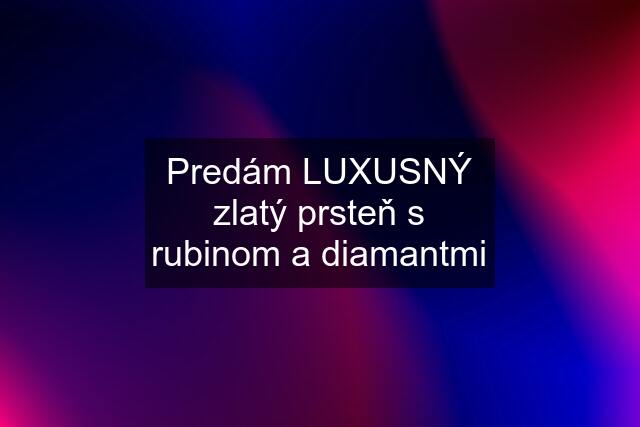 Predám LUXUSNÝ zlatý prsteň s rubinom a diamantmi